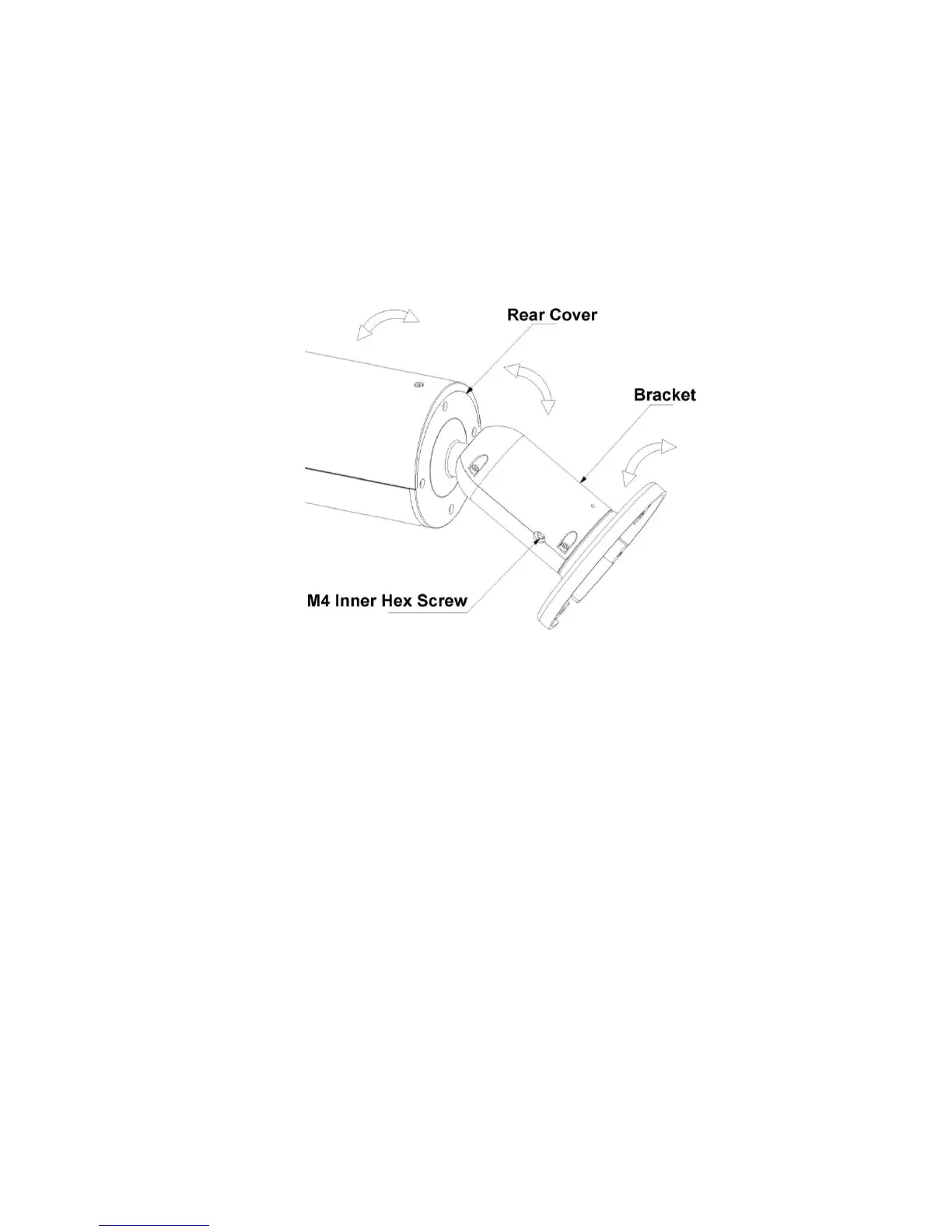 Rear Cover

Bracket

M4 Inner Hex Screw